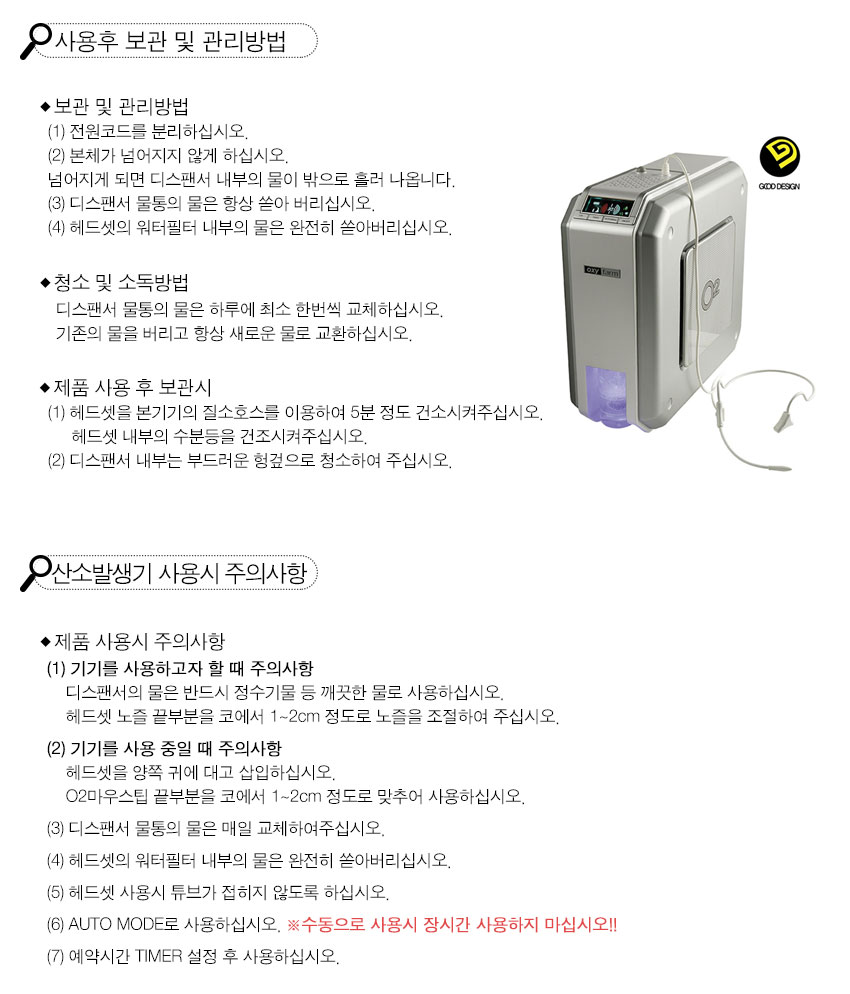 사용후 보관 및 관리방법

◆ 보관 및 관리방법
(1) 전원코드를 분리하십시오.
(2) 본체가 넘어지지 않게 하십시오.
넘어지게 되면 디스팬서 내부의 물이 밖으로 흘러 나옵니다.
(3) 디스팬서 물통의 물은 항상 쏟아 버리십시오.
(4) 헤드셋의 워터필터 내부의 물은 완전히 쏟아버리십시오.

◆ 청소 및 소독방법
디스팬서 물통의 물은 하루에 최소 한번씩 교체하십시오.
기존의 물을 버리고 항상 새로운 물로 교환하십시오.

◆ 제품 사용 후 보관시
(1) 헤드셋을 본기기의 질소호스를 이용하여 5분 정도 건소시켜주십시오.
헤드셋 내부의 수분등을 건조시켜주십시오.
(2) 디스팬서 내부는 부드러운 헝겊으로 청소하여 주십시오.

GOOD DESIGN

산소발생기 사용시 주의사항

◆ 제품 사용시 주의사항
(1) 기기를 사용하고자 할 때 주의사항
디스팬서의 물은 반드시 정수기물 등 깨끗한 물로 사용하십시오.
헤드셋 노즐 끝부분을 코에서 1~2cm 정도로 노즐을 조절하여 주십시오.
(2) 기기를 사용 중일 때 주의사항
헤드셋을 양쪽 귀에 대고 삽입하십시오.
O2마우스팁 끝부분을 코에서 1~2cm 정도로 맞추어 사용하십시오.
(3) 디스팬서 물통의 물은 매일 교체하여주십시오.
(4) 헤드셋의 워터필터 내부의 물은 완전히 쏟아버리십시오.
(5) 헤드셋 사용시 튜브가 접히지 않도록 하십시오.
(6) AUTO MODE로 사용하십시오. ※수동으로 사용시 장시간 사용하지 마십시오!!
(7) 예약시간 TIMER 설정 후 사용하십시오.